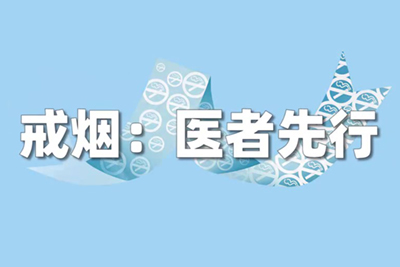 戒烟：医者先行